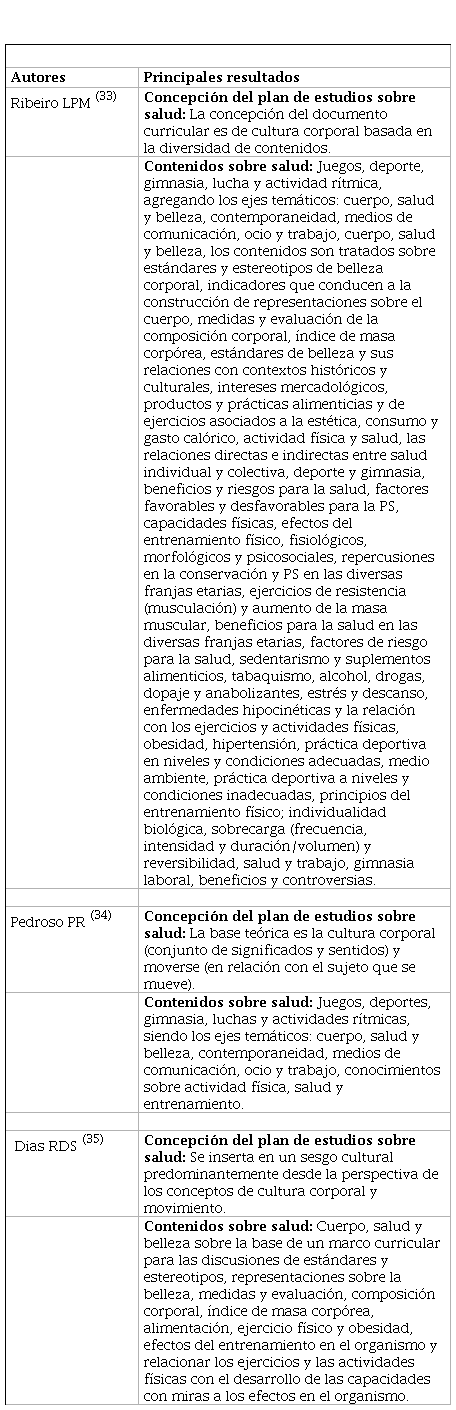 | Autores | Principales resultados |
|---|---|
| Ribeiro LPM $^{(33)}$ | **Concepción del plan de estudios sobre salud:** La concepción del documento curricular es de cultura corporal basada en la diversidad de contenidos. |
| | **Contenidos sobre salud:** Juegos, deporte, gimnasia, lucha y actividad rítmica, agregando los ejes temáticos: cuerpo, salud y belleza, contemporaneidad, medios de comunicación, ocio y trabajo, cuerpo, salud y belleza, los contenidos son tratados sobre estándares y estereotipos de belleza corporal, indicadores que conducen a la construcción de representaciones sobre el cuerpo, medidas y evaluación de la composición corporal, índice de masa corpórea, estándares de belleza y sus relaciones con contextos históricos y culturales, intereses mercadológicos, productos y prácticas alimenticias y de ejercicios asociados a la estética, consumo y gasto calórico, actividad física y salud, las relaciones directas e indirectas entre salud individual y colectiva, deporte y gimnasia, beneficios y riesgos para la salud, factores favorables y desfavorables para la PS, capacidades físicas, efectos del entrenamiento físico, fisiológicos, morfológicos y psicosociales, repercusiones en la conservación y PS en las diversas franjas etarias, ejercicios de resistencia (musculación) y aumento de la masa muscular, beneficios para la salud en las diversas franjas etarias, factores de riesgo para la salud, sedentarismo y suplementos alimenticios, tabaquismo, alcohol, drogas, dopaje y anabolizantes, estrés y descanso, enfermedades hipocinéticas y la relación con los ejercicios y actividades físicas, obesidad, hipertensión, práctica deportiva en niveles y condiciones adecuadas, medio ambiente, práctica deportiva a niveles y condiciones inadecuadas, principios del entrenamiento físico; individualidad biológica, sobrecarga (frecuencia, intensidad y duración/volumen) y reversibilidad, salud y trabajo, gimnasia laboral, beneficios y controversias. |
| | |
| Pedroso PR $^{(34)}$ | **Concepción del plan de estudios sobre salud:** La base teórica es la cultura corporal (conjunto de significados y sentidos) y moverse (en relación con el sujeto que se mueve). |
| | **Contenidos sobre salud:** Juegos, deportes, gimnasia, luchas y actividades rítmicas, siendo los ejes temáticos: cuerpo, salud y belleza, contemporaneidad, medios de comunicación, ocio y trabajo, conocimientos sobre actividad física, salud y entrenamiento. |
| | |
| Dias RDS $^{(35)}$ | **Concepción del plan de estudios sobre salud:** Se inserta en un sesgo cultural predominantemente desde la perspectiva de los conceptos de cultura corporal y movimiento. |
| | **Contenidos sobre salud:** Cuerpo, salud y belleza sobre la base de un marco curricular para las discusiones de estándares y estereotipos, representaciones sobre la belleza, medidas y evaluación, composición corporal, índice de masa corpórea, alimentación, ejercicio físico y obesidad, efectos del entrenamiento en el organismo y relacionar los ejercicios y las actividades físicas con el desarrollo de las capacidades con miras a los efectos en el organismo. |